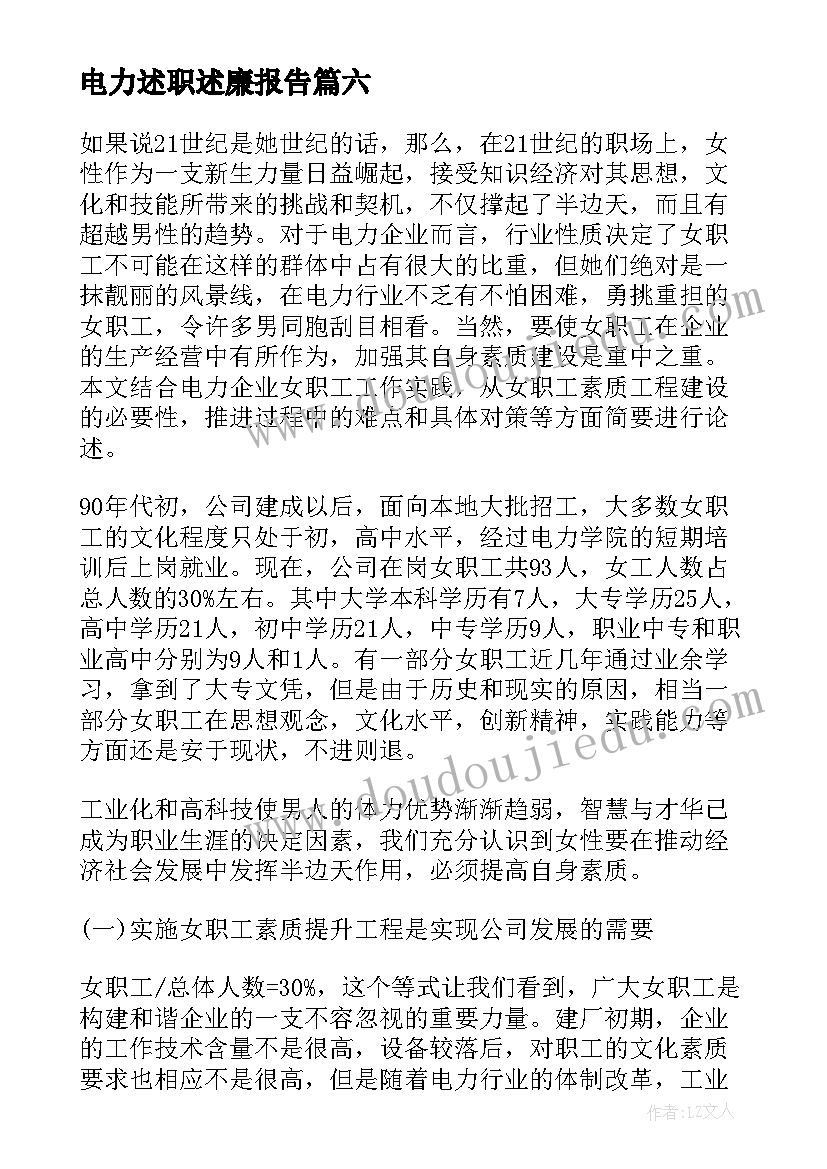 电力述职述廉报告篇六

如果说21世纪是她世纪的话，那么，在21世纪的职场上，女性作为一支新生力量日益崛起，接受知识经济对其思想，文化和技能所带来的挑战和契机，不仅撑起了半边天，而且有超越男性的趋势。对于电力企业而言，行业性质决定了女职工不可能在这样的群体中占有很大的比重，但她们绝对是一抹靓丽的风景线，在电力行业不乏有不怕困难，勇挑重担的女职工，令许多男同胞刮目相看。当然，要使女职工在企业的生产经营中有所作为，加强其自身素质建设是重中之重。本文结合电力企业女职工工作实践，从女职工素质工程建设的必要性，推进过程中的难点和具体对策等方面简要进行论述。

90年代初，公司建成以后，面向本地大批招工，大多数女职工的文化程度只处于初，高中水平，经过电力学院的短期培训后上岗就业。现在，公司在岗女职工共93人，女工人数占总人数的30%左右。其中大学本科学历有7人，大专学历25人，高中学历21人，初中学历21人，中专学历9人，职业中专和职业高中分别为9人和1人。有一部分女职工近几年通过业余学习，拿到了大专文凭，但是由于历史和现实的原因，相当一部分女职工在思想观念，文化水平，创新精神，实践能力等方面还是安于现状，不进则退。

工业化和高科技使男人的体力优势渐渐趋弱，智慧与才华已成为职业生涯的决定因素，我们充分认识到女性要在推动经济社会发展中发挥半边天作用，必须提高自身素质。

(一)实施女职工素质提升工程是实现公司发展的需要

女职工/总体人数=30%，这个等式让我们看到，广大女职工是构建和谐企业的一支不容忽视的重要力量。建厂初期，企业的工作技术含量不是很高，设备较落后，对职工的文化素质要求也相应不是很高，但是随着电力行业的体制改革，工业

www.doudoujiedu.com

作者：LZ文人